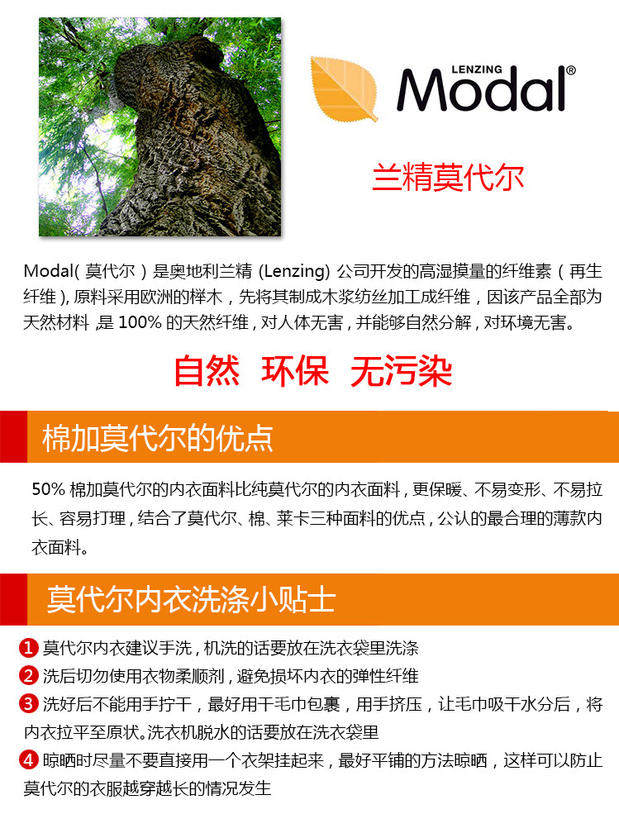 LENZING
Modal®

兰精莫代尔

Modal(莫代尔)是奥地利兰精(Lenzing)公司开发的高湿摸量的纤维素(再生纤维),原料采用欧洲的榉木,先将其制成木浆纺丝加工成纤维,因该产品全部为天然材料,是100%的天然纤维,对人体无害,并能够自然分解,对环境无害。

自然 环保 无污染

棉加莫代尔的优点

50%棉加莫代尔的内衣面料比纯莫代尔的内衣面料,更保暖、不易变形、不易拉长、容易打理,结合了莫代尔、棉、莱卡三种面料的优点,公认的最合理的薄款内衣面料。

莫代尔内衣洗涤小贴士

1 莫代尔内衣建议手洗,机洗的话要放在洗衣袋里洗涤
2 洗后切勿使用衣物柔顺剂,避免损坏内衣的弹性纤维
3 洗好后不能用手拧干,最好用干毛巾包裹,用手挤压,让毛巾吸干水分后,将内衣拉平至原状。洗衣机脱水的话要放在洗衣袋里
4 晾晒时尽量不要直接用一个衣架挂起来,最好平铺的方法晾晒,这样可以防止莫代尔的衣服越穿越长的情况发生